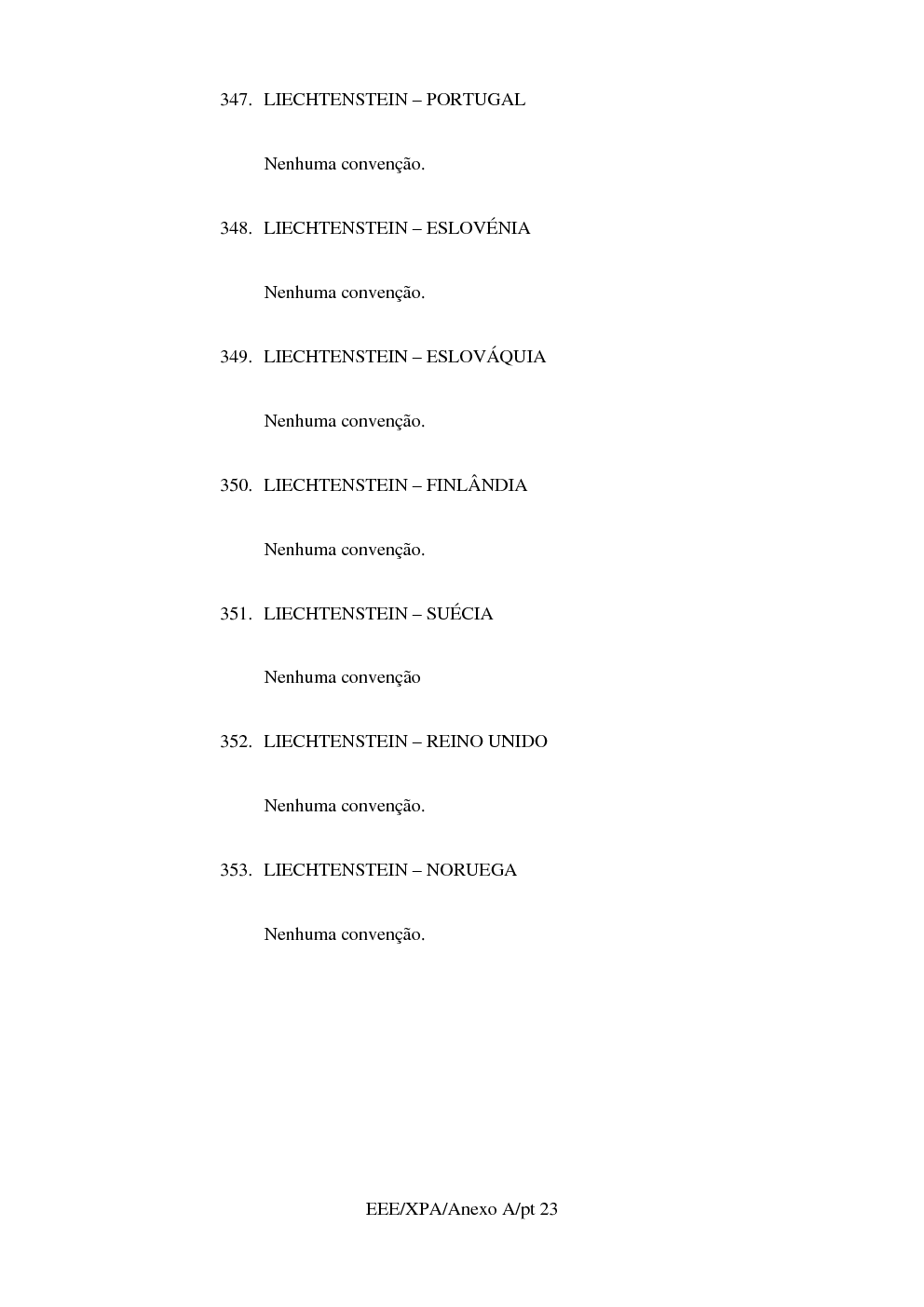 347. LIECHTENSTEIN – PORTUGAL

Nenhuma convenção.

348. LIECHTENSTEIN – ESLOVÉNIA

Nenhuma convenção.

349. LIECHTENSTEIN – ESLOVÁQUIA

Nenhuma convenção.

350. LIECHTENSTEIN – FINLÂNDIA

Nenhuma convenção.

351. LIECHTENSTEIN – SUÉCIA

Nenhuma convenção

352. LIECHTENSTEIN – REINO UNIDO

Nenhuma convenção.

353. LIECHTENSTEIN – NORUEGA

Nenhuma convenção.

EEE/XPA/Anexo A/pt 23